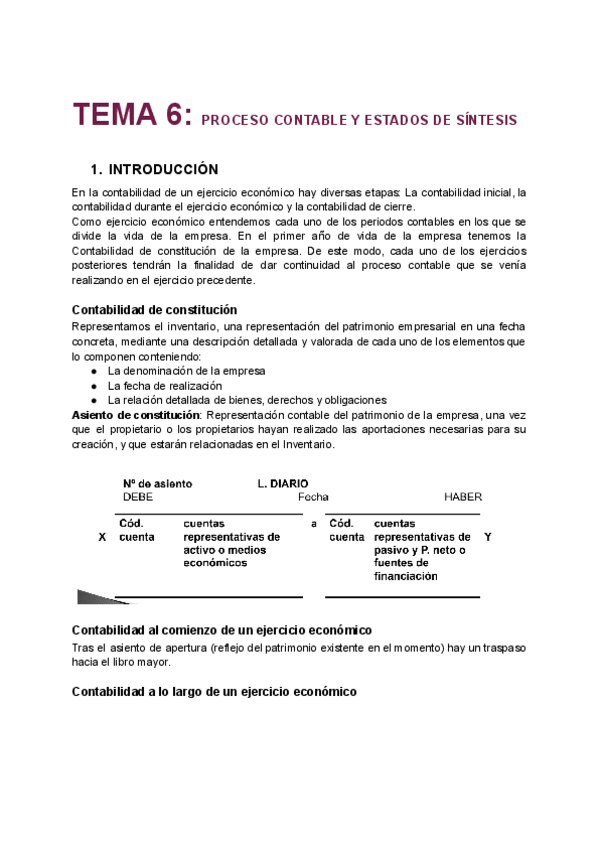 TEMA 6: PROCESO CONTABLE Y ESTADOS DE SÍNTESIS

1. INTRODUCCIÓN

En la contabilidad de un ejercicio económico hay diversas etapas: La contabilidad inicial, la contabilidad durante el ejercicio económico y la contabilidad de cierre.
Como ejercicio económico entendemos cada uno de los periodos contables en los que se divide la vida de la empresa. En el primer año de vida de la empresa tenemos la Contabilidad de constitución de la empresa. De este modo, cada uno de los ejercicios posteriores tendrán la finalidad de dar continuidad al proceso contable que se venía realizando en el ejercicio precedente.

Contabilidad de constitución

Representamos el inventario, una representación del patrimonio empresarial en una fecha concreta, mediante una descripción detallada y valorada de cada uno de los elementos que lo componen conteniendo:
● La denominación de la empresa
● La fecha de realización
● La relación detallada de bienes, derechos y obligaciones
Asiento de constitución: Representación contable del patrimonio de la empresa, una vez que el propietario o los propietarios hayan realizado las aportaciones necesarias para su creación, y que estarán relacionadas en el Inventario.

Nº de asiento L. DIARIO
DEBE Fecha HABER

X Cód. cuenta cuentas representativas de activo o medios económicos a Cód. cuenta cuentas representativas de pasivo y P. neto o fuentes de financiación Y

Contabilidad al comienzo de un ejercicio económico

Tras el asiento de apertura (reflejo del patrimonio existente en el momento) hay un traspaso hacia el libro mayor.

Contabilidad a lo largo de un ejercicio económico